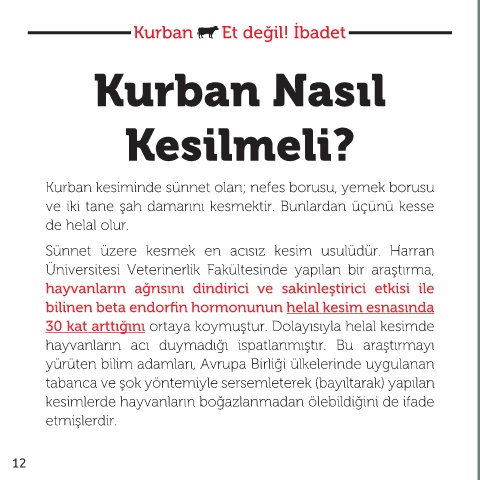 Kurban Et değil! İbadet

Kurban Nasıl Kesilmeli?

Kurban kesiminde sünnet olan; nefes borusu, yemek borusu ve iki tane şah damarını kesmektir. Bunlardan üçünü kesse de helal olur.

Sünnet üzere kesmek en acısız kesim usulüdür. Harran Üniversitesi Veterinerlik Fakültesinde yapılan bir araştırma, hayvanların ağrısını dindirici ve sakinleştirici etkisi ile bilinen beta endorfin hormonunun helal kesim esnasında 30 kat arttığını ortaya koymuştur. Dolayısıyla helal kesimde hayvanların acı duymadığı ispatlanmıştır. Bu araştırmayı yürüten bilim adamları, Avrupa Birliği ülkelerinde uygulanan tabanca ve şok yöntemiyle sersemleterek (bayıltarak) yapılan kesimlerde hayvanların boğazlanmadan ölebildiğini de ifade etmişlerdir.

12